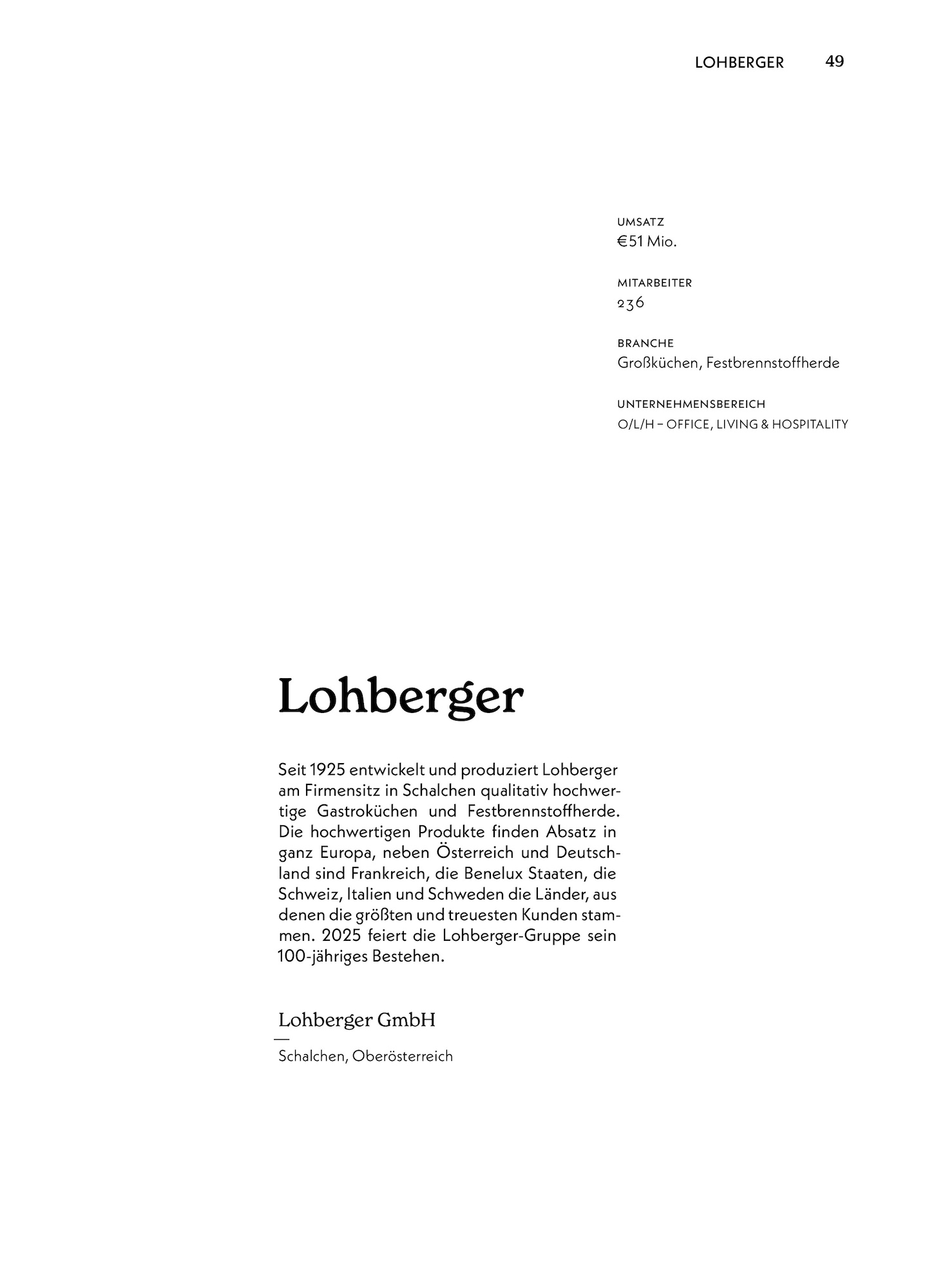 LOHBERGER 49

UMSATZ
€51 Mio.

MITARBEITER
236

BRANCHE
Großküchen, Festbrennstoffherde

UNTERNEHMENSBEREICH
O/L/H – OFFICE, LIVING & HOSPITALITY

Lohberger

Seit 1925 entwickelt und produziert Lohberger am Firmensitz in Schalchen qualitativ hochwertige Gastroküchen und Festbrennstoffherde. Die hochwertigen Produkte finden Absatz in ganz Europa, neben Österreich und Deutschland sind Frankreich, die Benelux Staaten, die Schweiz, Italien und Schweden die Länder, aus denen die größten und treuesten Kunden stammen. 2025 feiert die Lohberger-Gruppe sein 100-jähriges Bestehen.

Lohberger GmbH
—
Schalchen, Oberösterreich